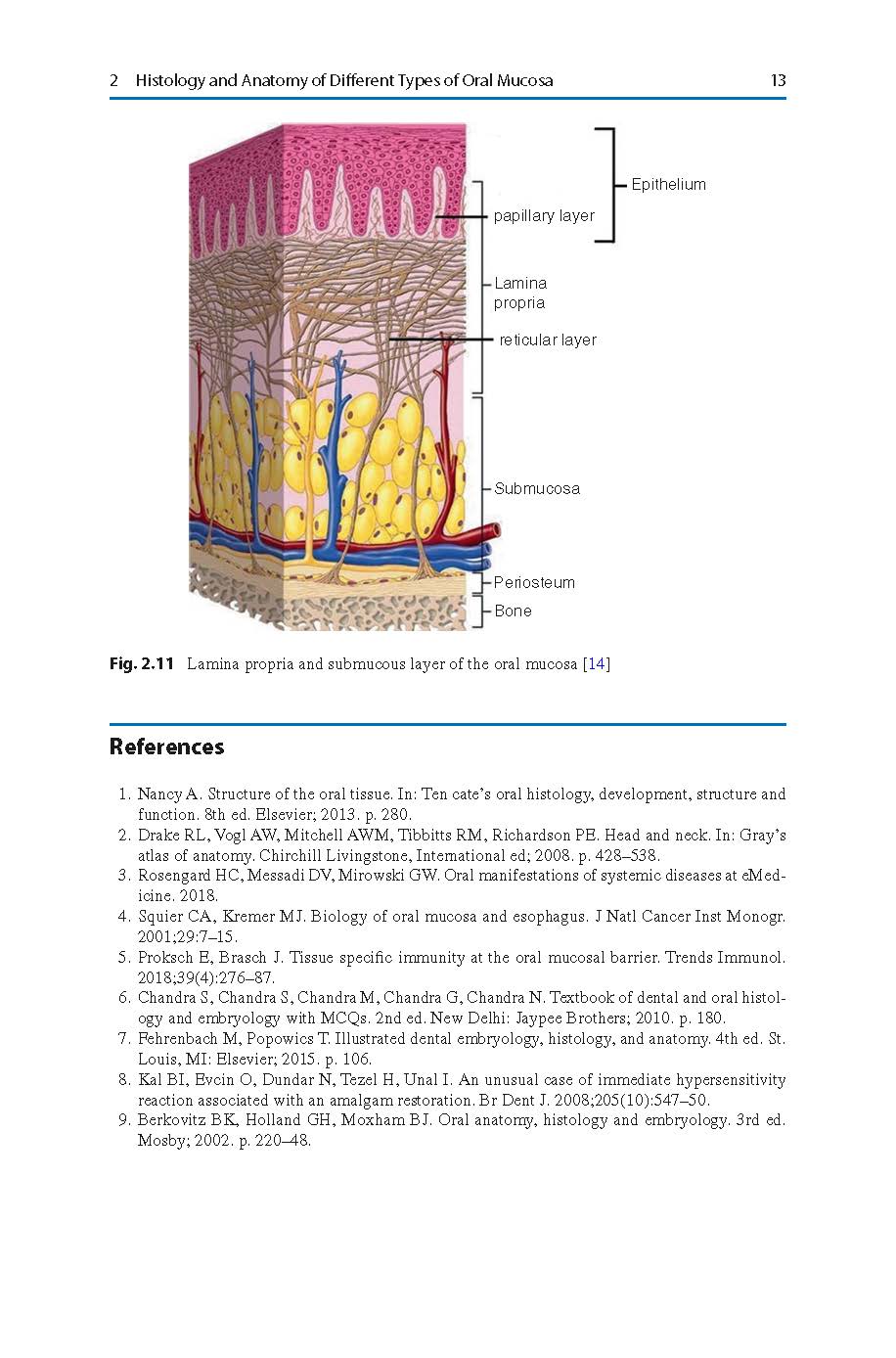 2 Histology and Anatomy of Different Types of Oral Mucosa 13

Epithelium

papillary layer

Lamina propria

reticular layer

Submucosa

Periosteum

Bone

**Fig. 2.11** Lamina propria and submucous layer of the oral mucosa [14]

**References**

1. Nancy A. Structure of the oral tissue. In: Ten cate's oral histology, development, structure and function. 8th ed. Elsevier; 2013. p. 280.
2. Drake RL, Vogl AW, Mitchell AWM, Tibbitts RM, Richardson PE. Head and neck. In: Gray's atlas of anatomy. Chirchill Livingstone, International ed; 2008. p. 428–538.
3. Rosengard HC, Messadi DV, Mirowski GW. Oral manifestations of systemic diseases at eMedicine. 2018.
4. Squier CA, Kremer MJ. Biology of oral mucosa and esophagus. J Natl Cancer Inst Monogr. 2001;29:7–15.
5. Proksch E, Brasch J. Tissue specific immunity at the oral mucosal barrier. Trends Immunol. 2018;39(4):276–87.
6. Chandra S, Chandra S, Chandra M, Chandra G, Chandra N. Textbook of dental and oral histology and embryology with MCQs. 2nd ed. New Delhi: Jaypee Brothers; 2010. p. 180.
7. Fehrenbach M, Popowics T. Illustrated dental embryology, histology, and anatomy. 4th ed. St. Louis, MI: Elsevier; 2015. p. 106.
8. Kal BI, Evcin O, Dundar N, Tezel H, Unal I. An unusual case of immediate hypersensitivity reaction associated with an amalgam restoration. Br Dent J. 2008;205(10):547–50.
9. Berkovitz BK, Holland GH, Moxham BJ. Oral anatomy, histology and embryology. 3rd ed. Mosby; 2002. p. 220–48.